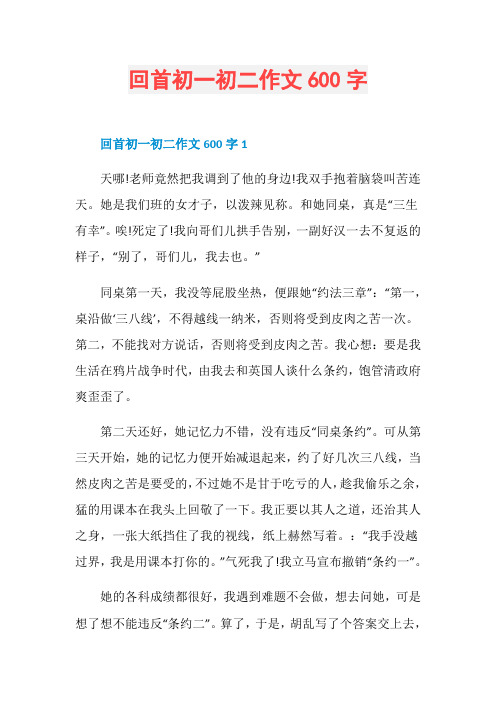 回首初一初二作文 600 字

回首初一初二作文 600 字 1

天哪!老师竟然把我调到了他的身边!我双手抱着脑袋叫苦连天。她是我们班的女才子，以泼辣见称。和她同桌，真是“三生有幸”。唉!死定了!我向哥们儿拱手告别，一副好汉一去不复返的样子，“别了，哥们儿，我去也。”

同桌第一天，我没等屁股坐热，便跟她“约法三章”：“第一，桌沿做‘三八线’，不得越线一纳米，否则将受到皮肉之苦一次。第二，不能找对方说话，否则将受到皮肉之苦。我心想：要是我生活在鸦片战争时代，由我去和英国人谈什么条约，饱管清政府爽歪歪了。

第二天还好，她记忆力不错，没有违反“同桌条约”。可从第三天开始，她的记忆力便开始减退起来，约了好几次三八线，当然皮肉之苦是要受的，不过她不是甘于吃亏的人，趁我偷乐之余，猛的用课本在我头上回敬了一下。我正要以其人之道，还治其人之身，一张大纸挡住了我的视线，纸上赫然写着。：“我手没越过界，我是用课本打你的。”气死我了!我立马宣布撤销“条约一”。

她的各科成绩都很好，我遇到难题不会做，想去问她，可是想了想不能违反“条约二”。算了，于是，胡乱写了个答案交上去，